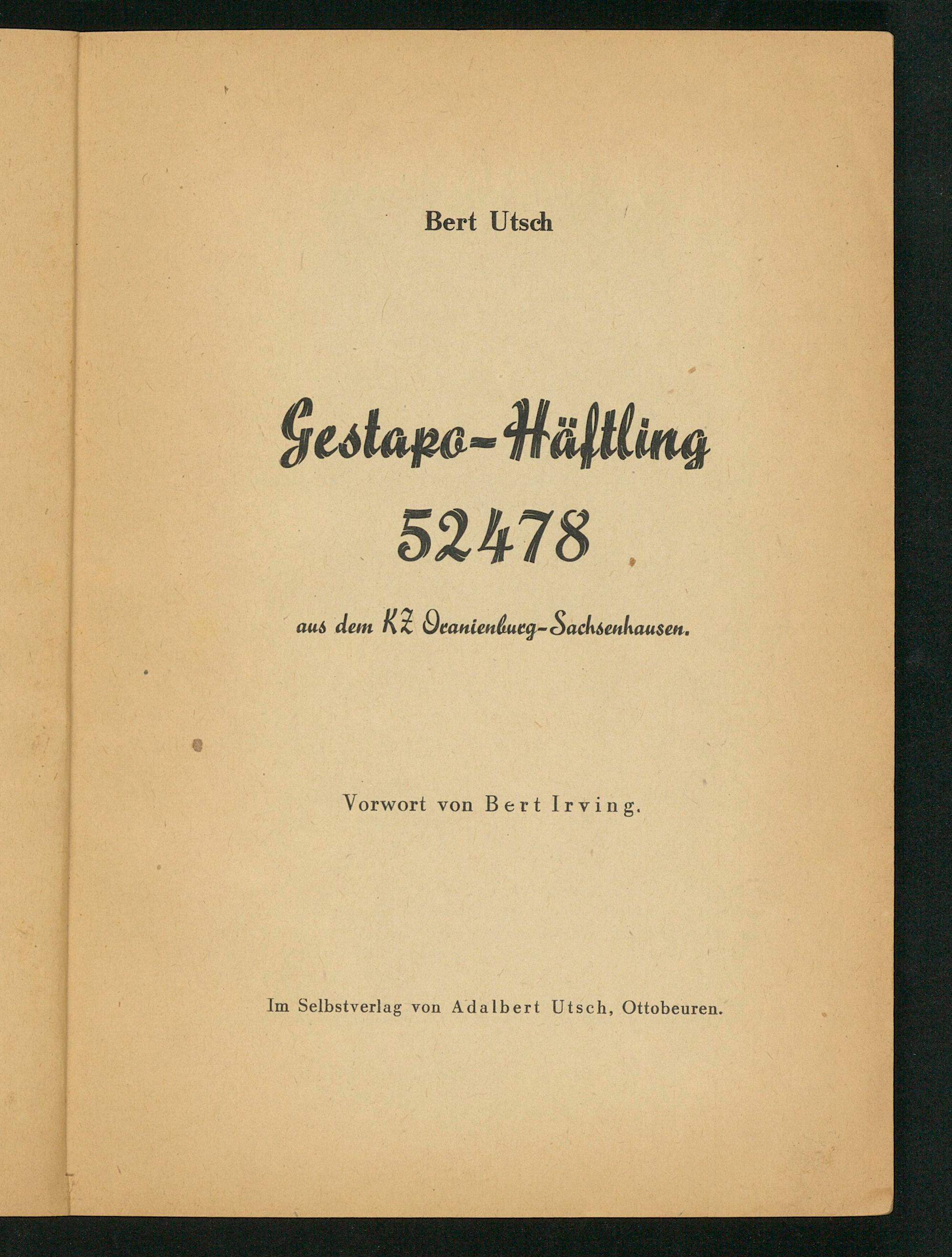 Bert Utsch

Gestapo-Häftling 52478

aus dem KZ Oranienburg-Sachsenhausen.

Vorwort von Bert Irving.

Im Selbstverlag von Adalbert Utsch, Ottobeuren.